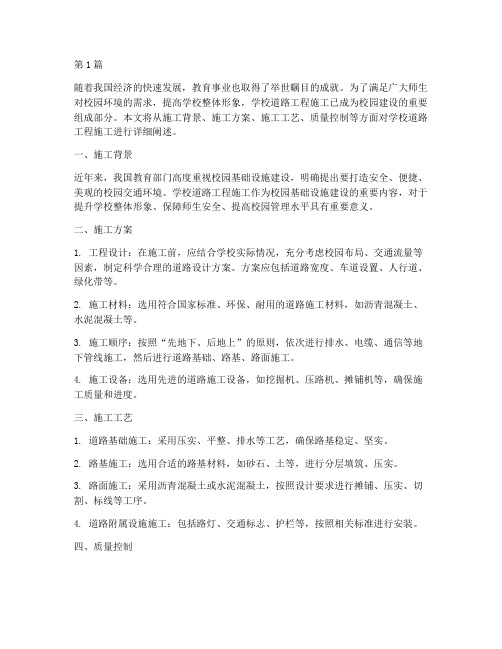 第1篇

随着我国经济的快速发展，教育事业也取得了举世瞩目的成就。为了满足广大师生对校园环境的需求，提高学校整体形象，学校道路工程施工已成为校园建设的重要组成部分。本文将从施工背景、施工方案、施工工艺、质量控制等方面对学校道路工程施工进行详细阐述。

一、施工背景

近年来，我国教育部门高度重视校园基础设施建设，明确提出要打造安全、便捷、美观的校园交通环境。学校道路工程施工作为校园基础设施建设的重要内容，对于提升学校整体形象、保障师生安全、提高校园管理水平具有重要意义。

二、施工方案

1. 工程设计：在施工前，应结合学校实际情况，充分考虑校园布局、交通流量等因素，制定科学合理的道路设计方案。方案应包括道路宽度、车道设置、人行道、绿化带等。

2. 施工材料：选用符合国家标准、环保、耐用的道路施工材料，如沥青混凝土、水泥混凝土等。

3. 施工顺序：按照“先地下、后地上”的原则，依次进行排水、电缆、通信等地下管线施工，然后进行道路基础、路基、路面施工。

4. 施工设备：选用先进的道路施工设备，如挖掘机、压路机、摊铺机等，确保施工质量和进度。

三、施工工艺

1. 道路基础施工：采用压实、平整、排水等工艺，确保路基稳定、坚实。

2. 路基施工：选用合适的路基材料，如砂石、土等，进行分层填筑、压实。

3. 路面施工：采用沥青混凝土或水泥混凝土，按照设计要求进行摊铺、压实、切割、标线等工序。

4. 道路附属设施施工：包括路灯、交通标志、护栏等，按照相关标准进行安装。

四、质量控制